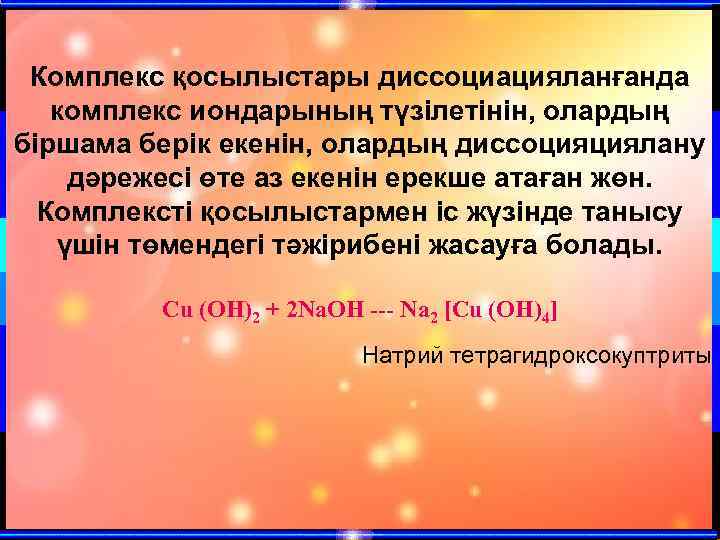 Комплекс қосылыстары диссоциацияланғанда комплекс иондарының түзілетінін, олардың біршама берік екенін, олардың диссоцияциялану дәрежесі өте аз екенін ерекше атаған жөн. Комплексті қосылыстармен іс жүзінде танысу үшін төмендегі тәжірибені жасауға болады.

$Cu(OH)_2 + 2NaOH$ --- $Na_2[Cu(OH)_4]$

Натрий тетрагидроксокуптриты